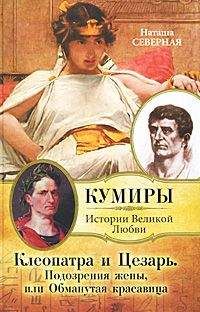 Наташа СЕВЕРНАЯ

КУМИРЫ

Истории Великой Любви

Клеопатра и Цезарь. Подозрения жены, или Обманутая красавица